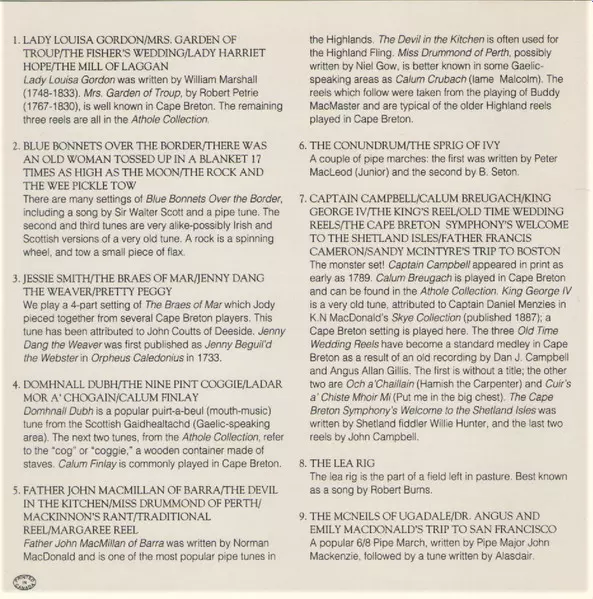 1. LADY LOUISA GORDON/MRS. GARDEN OF TROUP/THE FISHER'S WEDDING/LADY HARRIET HOPE/THE MILL OF LAGGAN
Lady Louisa Gordon was written by William Marshall (1748-1833). Mrs. Garden of Troup, by Robert Petrie (1767-1830), is well known in Cape Breton. The remaining three reels are all in the Athole Collection.

2. BLUE BONNETS OVER THE BORDER/THERE WAS AN OLD WOMAN TOSSED UP IN A BLANKET 17 TIMES AS HIGH AS THE MOON/THE ROCK AND THE WEE PICKLE TOW
There are many settings of Blue Bonnets Over the Border, including a song by Sir Walter Scott and a pipe tune. The second and third tunes are very alike-possibly Irish and Scottish versions of a very old tune. A rock is a spinning wheel, and tow a small piece of flax.

3. JESSIE SMITH/THE BRAES OF MAR/JENNY DANG THE WEAVER/PRETTY PEGGY
We play a 4-part setting of The Braes of Mar which Jody pieced together from several Cape Breton players. This tune has been attributed to John Coutts of Deeside. Jenny Dang the Weaver was first published as Jenny Beguil'd the Webster in Orpheus Caledonius in 1733.

4. DOMHNALL DUBH/THE NINE PINT COGGIE/LADAR MOR A' CHOGAIN/CALUM FINLAY
Domhnall Dubh is a popular puirt-a-beul (mouth-music) tune from the Scottish Gaidhealtachd (Gaelic-speaking area). The next two tunes, from the Athole Collection, refer to the "cog" or "coggie," a wooden container made of staves. Calum Finlay is commonly played in Cape Breton.

5. FATHER JOHN MACMILLAN OF BARRA/THE DEVIL IN THE KITCHEN/MISS DRUMMOND OF PERTH/MACKINNON'S RANT/TRADITIONAL REEL/MARGAREE REEL
Father John MacMillan of Barra was written by Norman MacDonald and is one of the most popular pipe tunes in the Highlands. The Devil in the Kitchen is often used for the Highland Fling. Miss Drummond of Perth, possibly written by Niel Gow, is better known in some Gaelic-speaking areas as Calum Crubach (lame Malcolm). The reels which follow were taken from the playing of Buddy MacMaster and are typical of the older Highland reels played in Cape Breton.

6. THE CONUNDRUM/THE SPRIG OF IVY
A couple of pipe marches: the first was written by Peter MacLeod (Junior) and the second by B. Seton.

7. CAPTAIN CAMPBELL/CALUM BREUGACH/KING GEORGE IV/THE KING'S REEL/OLD TIME WEDDING REELS/THE CAPE BRETON SYMPHONY'S WELCOME TO THE SHETLAND ISLES/FATHER FRANCIS CAMERON/SANDY MCINTYRE'S TRIP TO BOSTON
The monster set! Captain Campbell appeared in print as early as 1789. Calum Breugach is played in Cape Breton and can be found in the Athole Collection. King George IV is a very old tune, attributed to Captain Daniel Menzies in K.N MacDonald's Skye Collection (published 1887); a Cape Breton setting is played here. The three Old Time Wedding Reels have become a standard medley in Cape Breton as a result of an old recording by Dan J. Campbell and Angus Allan Gillis. The first is without a title; the other two are Och a'Chaillain (Hamish the Carpenter) and Cuir's a' Chiste Mhoir Mi (Put me in the big chest). The Cape Breton Symphony's Welcome to the Shetland Isles was written by Shetland fiddler Willie Hunter, and the last two reels by John Campbell.

8. THE LEA RIG
The lea rig is the part of a field left in pasture. Best known as a song by Robert Burns.

9. THE MCNEILS OF UGADALE/DR. ANGUS AND EMILY MACDONALD'S TRIP TO SAN FRANCISCO
A popular 6/8 Pipe March, written by Pipe Major John Mackenzie, followed by a tune written by Alasdair.